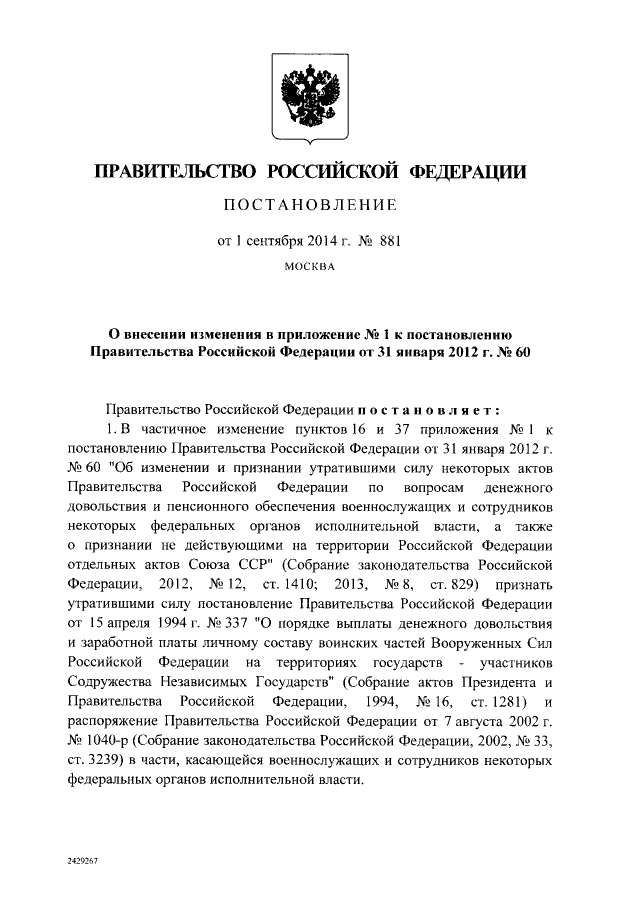 ПРАВИТЕЛЬСТВО РОССИЙСКОЙ ФЕДЕРАЦИИ

ПОСТАНОВЛЕНИЕ

от 1 сентября 2014 г. № 881

МОСКВА

О внесении изменения в приложение № 1 к постановлению Правительства Российской Федерации от 31 января 2012 г. № 60

Правительство Российской Федерации постановляет:

1. В частичное изменение пунктов 16 и 37 приложения № 1 к постановлению Правительства Российской Федерации от 31 января 2012 г. № 60 "Об изменении и признании утратившими силу некоторых актов Правительства Российской Федерации по вопросам денежного довольствия и пенсионного обеспечения военнослужащих и сотрудников некоторых федеральных органов исполнительной власти, а также о признании не действующими на территории Российской Федерации отдельных актов Союза ССР" (Собрание законодательства Российской Федерации, 2012, № 12, ст. 1410; 2013, № 8, ст. 829) признать утратившими силу постановление Правительства Российской Федерации от 15 апреля 1994 г. № 337 "О порядке выплаты денежного довольствия и заработной платы личному составу воинских частей Вооруженных Сил Российской Федерации на территориях государств - участников Содружества Независимых Государств" (Собрание актов Президента и Правительства Российской Федерации, 1994, № 16, ст. 1281) и распоряжение Правительства Российской Федерации от 7 августа 2002 г. № 1040-р (Собрание законодательства Российской Федерации, 2002, № 33, ст. 3239) в части, касающейся военнослужащих и сотрудников некоторых федеральных органов исполнительной власти.

2429267